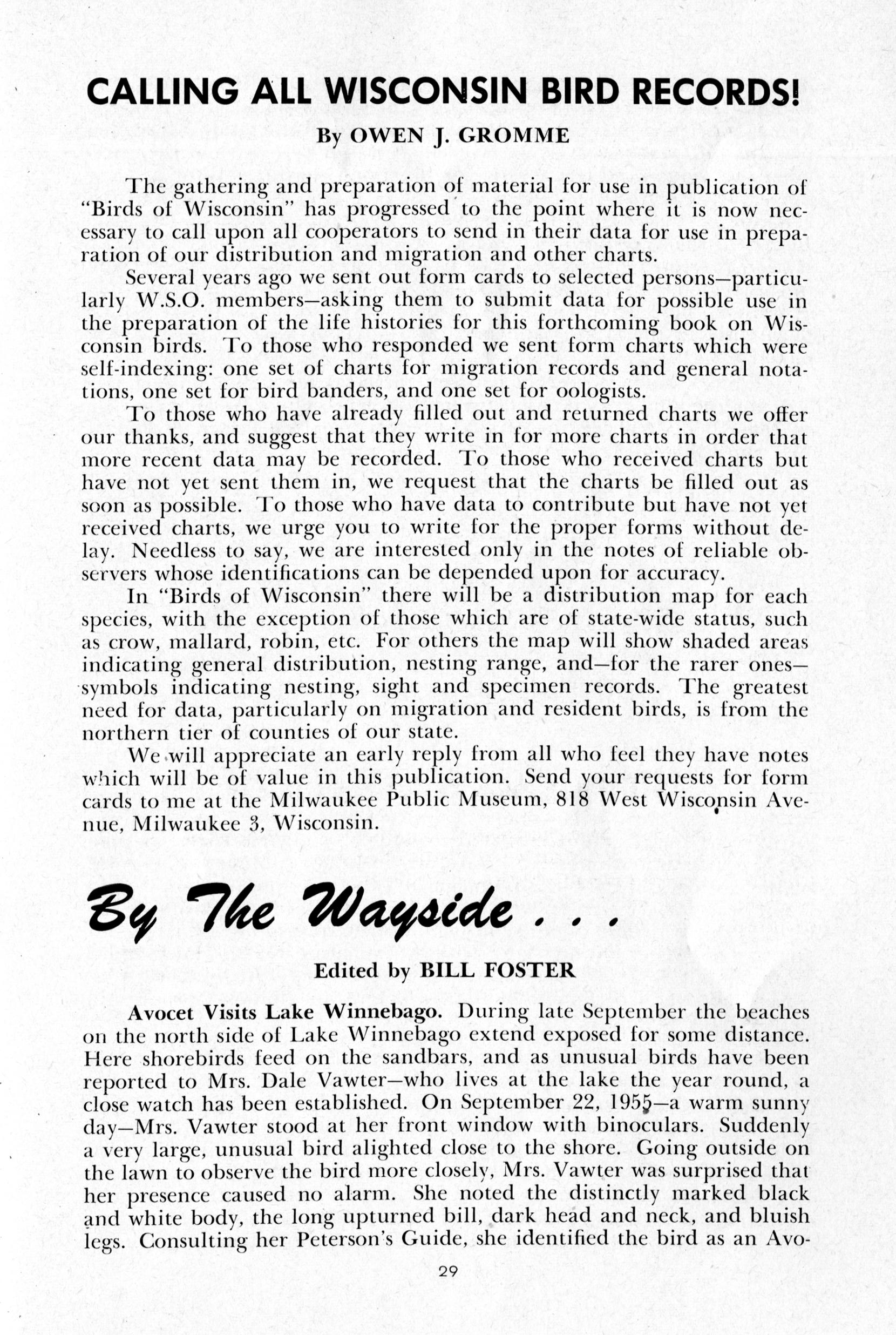 CALLING ALL WISCONSIN BIRD RECORDS!

By OWEN J. GROMME

The gathering and preparation of material for use in publication of "Birds of Wisconsin" has progressed to the point where it is now necessary to call upon all cooperators to send in their data for use in preparation of our distribution and migration and other charts.

Several years ago we sent out form cards to selected persons—particularly W.S.O. members—asking them to submit data for possible use in the preparation of the life histories for this forthcoming book on Wisconsin birds. To those who responded we sent form charts which were self-indexing: one set of charts for migration records and general notations, one set for bird banders, and one set for oologists.

To those who have already filled out and returned charts we offer our thanks, and suggest that they write in for more charts in order that more recent data may be recorded. To those who received charts but have not yet sent them in, we request that the charts be filled out as soon as possible. To those who have data to contribute but have not yet received charts, we urge you to write for the proper forms without delay. Needless to say, we are interested only in the notes of reliable observers whose identifications can be depended upon for accuracy.

In "Birds of Wisconsin" there will be a distribution map for each species, with the exception of those which are of state-wide status, such as crow, mallard, robin, etc. For others the map will show shaded areas indicating general distribution, nesting range, and—for the rarer ones—symbols indicating nesting, sight and specimen records. The greatest need for data, particularly on migration and resident birds, is from the northern tier of counties of our state.

We will appreciate an early reply from all who feel they have notes which will be of value in this publication. Send your requests for form cards to me at the Milwaukee Public Museum, 818 West Wisconsin Avenue, Milwaukee 3, Wisconsin.

By The Wayside . . .

Edited by BILL FOSTER

Avocet Visits Lake Winnebago. During late September the beaches on the north side of Lake Winnebago extend exposed for some distance. Here shorebirds feed on the sandbars, and as unusual birds have been reported to Mrs. Dale Vawter—who lives at the lake the year round, a close watch has been established. On September 22, 1955—a warm sunny day—Mrs. Vawter stood at her front window with binoculars. Suddenly a very large, unusual bird alighted close to the shore. Going outside on the lawn to observe the bird more closely, Mrs. Vawter was surprised that her presence caused no alarm. She noted the distinctly marked black and white body, the long upturned bill, dark head and neck, and bluish legs. Consulting her Peterson's Guide, she identified the bird as an Avo-

29